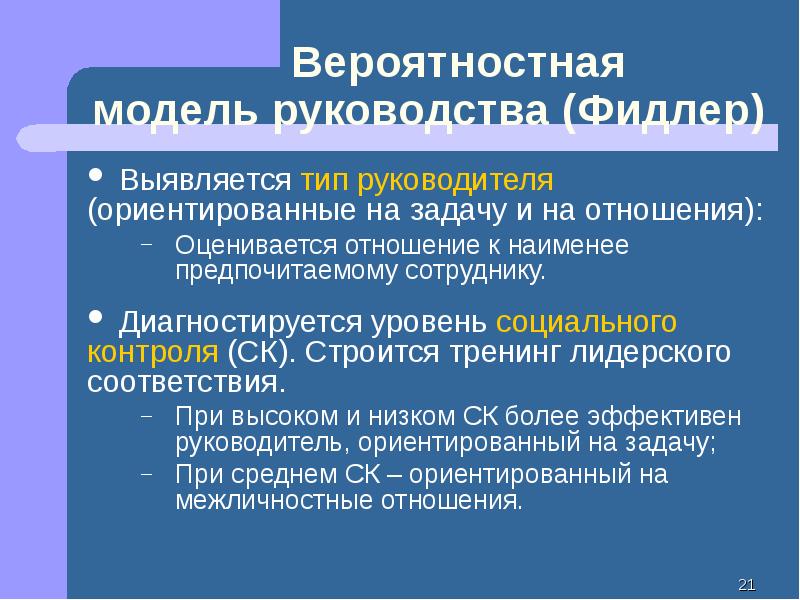 Вероятностная модель руководства (Фидлер)

• Выявляется тип руководителя (ориентированные на задачу и на отношения):

– Оценивается отношение к наименее предпочитаемому сотруднику.

• Диагностируется уровень социального контроля (СК). Строится тренинг лидерского соответствия.

– При высоком и низком СК более эффективен руководитель, ориентированный на задачу;

– При среднем СК – ориентированный на межличностные отношения.

21